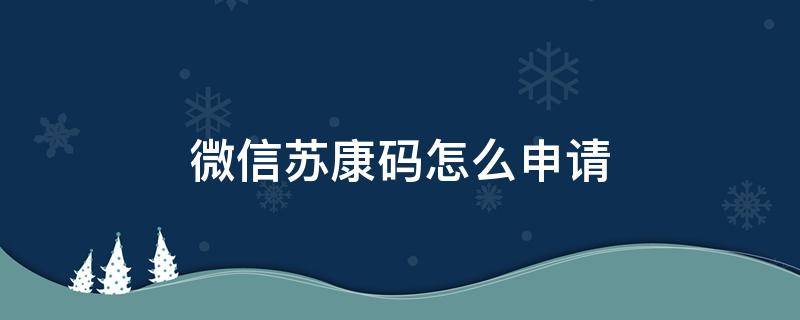 微信苏康码怎么申请